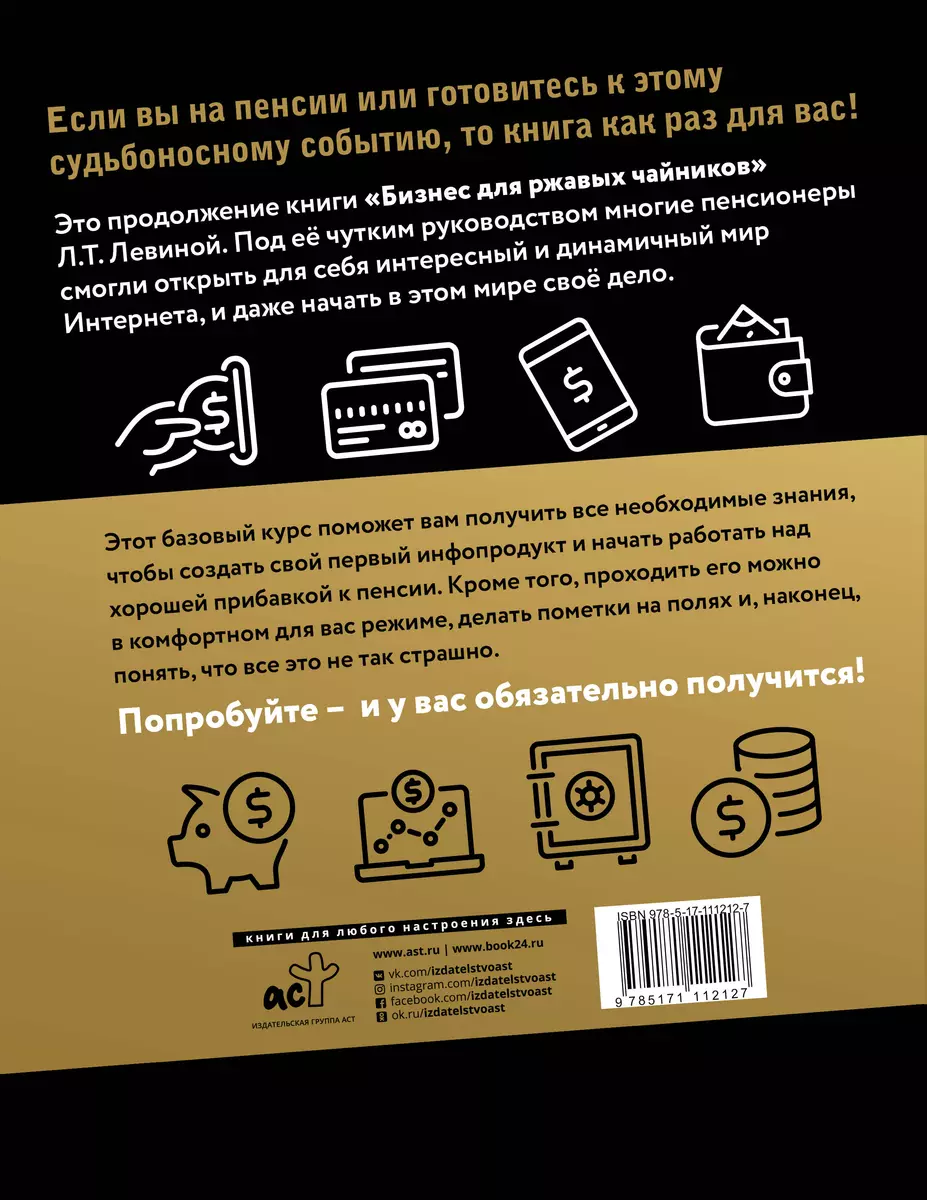 Если вы на пенсии или готовитесь к этому судьбоносному событию, то книга как раз для вас!

Это продолжение книги «Бизнес для ржавых чайников» Л.Т. Левиной. Под её чутким руководством многие пенсионеры смогли открыть для себя интересный и динамичный мир Интернета, и даже начать в этом мире своё дело.

Этот базовый курс поможет вам получить все необходимые знания, чтобы создать свой первый инфопродукт и начать работать над хорошей прибавкой к пенсии. Кроме того, проходить его можно в комфортном для вас режиме, делать пометки на полях и, наконец, понять, что все это не так страшно.

Попробуйте – и у вас обязательно получится!

книги для любого настроения здесь

www.ast.ru | www.book24.ru

vk.com/izdatelstvoast
instagram.com/izdatelstvoast
facebook.com/izdatelstvoast
ok.ru/izdatelstvoast

аст
ИЗДАТЕЛЬСКАЯ ГРУППА АСТ

ISBN 978-5-17-111212-7
9 785171 112127